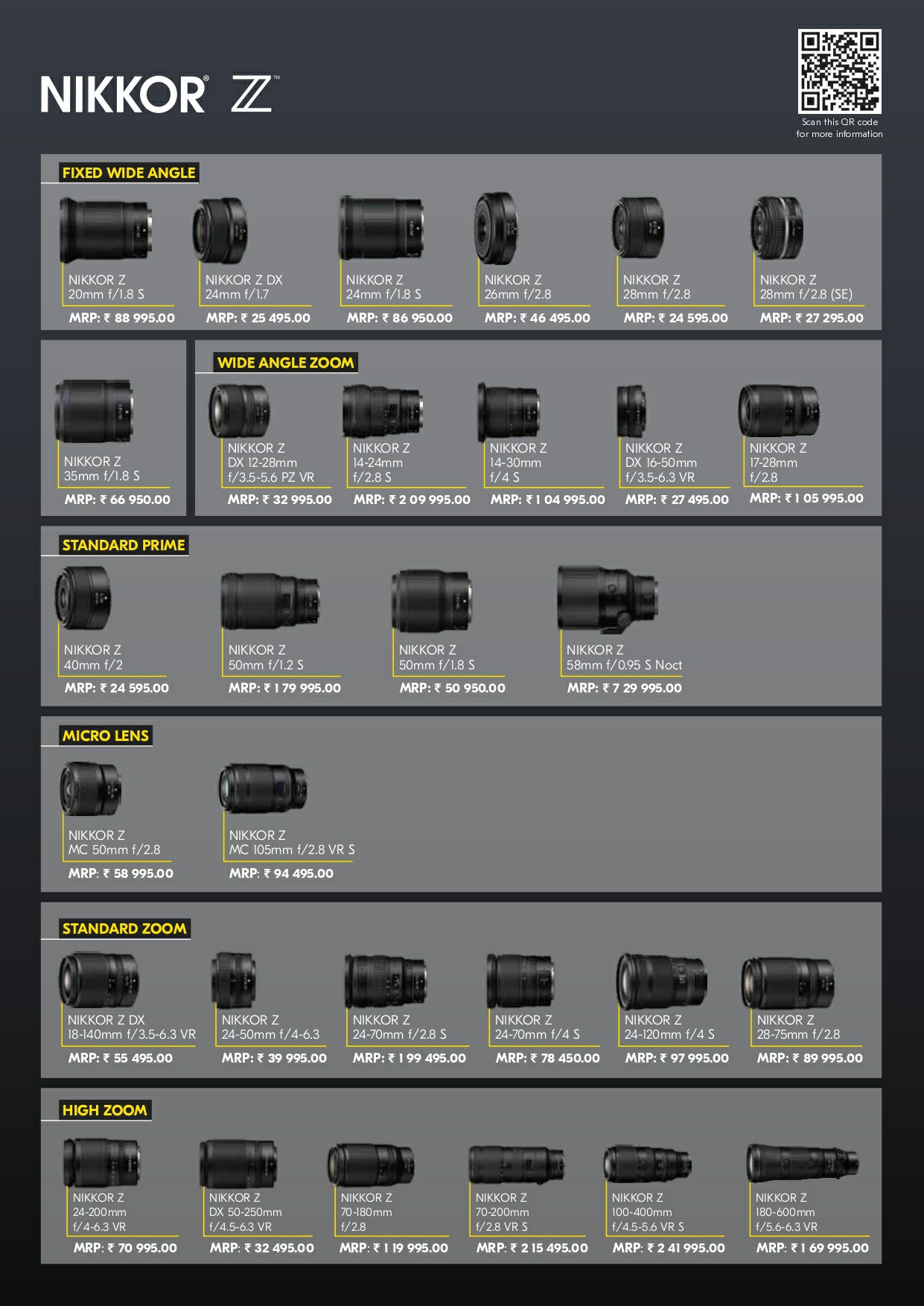 NIKKOR® Z™

Scan this QR code
for more information

FIXED WIDE ANGLE

NIKKOR Z
20mm f/1.8 S
MRP: ₹ 88 995.00

NIKKOR Z DX
24mm f/1.7
MRP: ₹ 25 495.00

NIKKOR Z
24mm f/1.8 S
MRP: ₹ 86 950.00

NIKKOR Z
26mm f/2.8
MRP: ₹ 46 495.00

NIKKOR Z
28mm f/2.8
MRP: ₹ 24 595.00

NIKKOR Z
28mm f/2.8 (SE)
MRP: ₹ 27 295.00

NIKKOR Z
35mm f/1.8 S
MRP: ₹ 66 950.00

WIDE ANGLE ZOOM

NIKKOR Z
DX 12-28mm
f/3.5-5.6 PZ VR
MRP: ₹ 32 995.00

NIKKOR Z
14-24mm
f/2.8 S
MRP: ₹ 2 09 995.00

NIKKOR Z
14-30mm
f/4 S
MRP: ₹ 1 04 995.00

NIKKOR Z
DX 16-50mm
f/3.5-6.3 VR
MRP: ₹ 27 495.00

NIKKOR Z
17-28mm
f/2.8
MRP: ₹ 1 05 995.00

STANDARD PRIME

NIKKOR Z
40mm f/2
MRP: ₹ 24 595.00

NIKKOR Z
50mm f/1.2 S
MRP: ₹ 1 79 995.00

NIKKOR Z
50mm f/1.8 S
MRP: ₹ 50 950.00

NIKKOR Z
58mm f/0.95 S Noct
MRP: ₹ 7 29 995.00

MICRO LENS

NIKKOR Z
MC 50mm f/2.8
MRP: ₹ 58 995.00

NIKKOR Z
MC 105mm f/2.8 VR S
MRP: ₹ 94 495.00

STANDARD ZOOM

NIKKOR Z DX
18-140mm f/3.5-6.3 VR
MRP: ₹ 55 495.00

NIKKOR Z
24-50mm f/4-6.3
MRP: ₹ 39 995.00

NIKKOR Z
24-70mm f/2.8 S
MRP: ₹ 1 99 495.00

NIKKOR Z
24-70mm f/4 S
MRP: ₹ 78 450.00

NIKKOR Z
24-120mm f/4 S
MRP: ₹ 97 995.00

NIKKOR Z
28-75mm f/2.8
MRP: ₹ 89 995.00

HIGH ZOOM

NIKKOR Z
24-200mm
f/4-6.3 VR
MRP: ₹ 70 995.00

NIKKOR Z
DX 50-250mm
f/4.5-6.3 VR
MRP: ₹ 32 495.00

NIKKOR Z
70-180mm
f/2.8
MRP: ₹ 1 19 995.00

NIKKOR Z
70-200mm
f/2.8 VR S
MRP: ₹ 2 15 495.00

NIKKOR Z
100-400mm
f/4.5-5.6 VR S
MRP: ₹ 2 41 995.00

NIKKOR Z
180-600mm
f/5.6-6.3 VR
MRP: ₹ 1 69 995.00